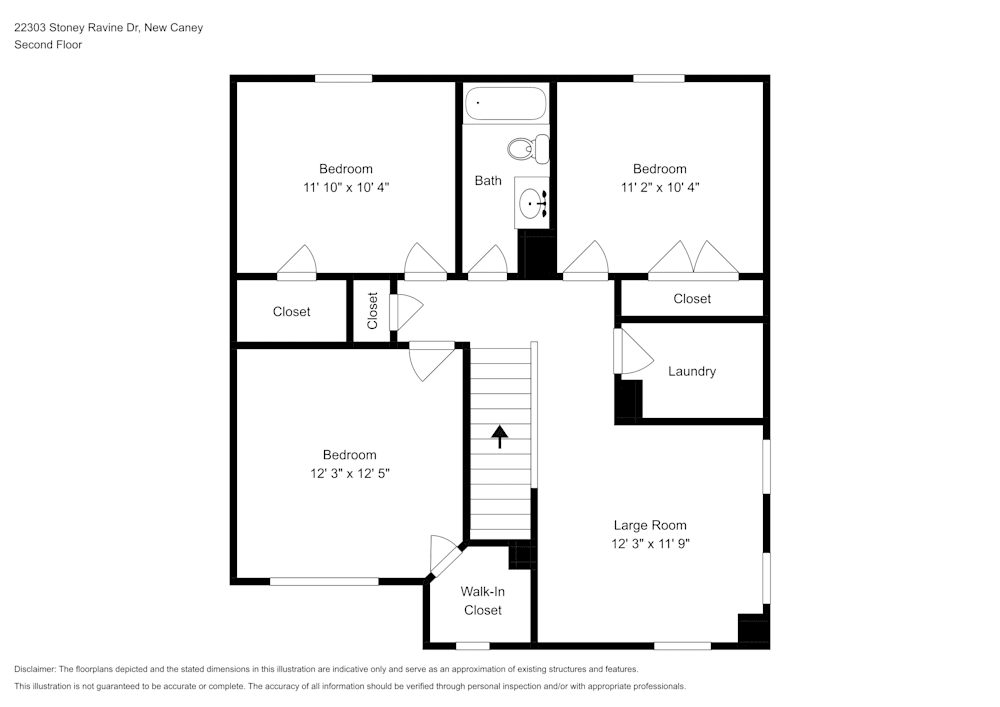 22303 Stoney Ravine Dr, New Caney
Second Floor

Bedroom
11' 10" x 10' 4"

Bath

Bedroom
11' 2" x 10' 4"

Closet

Closet

Closet

Laundry

Bedroom
12' 3" x 12' 5"

Large Room
12' 3" x 11' 9"

Walk-In
Closet

Disclaimer: The floorplans depicted and the stated dimensions in this illustration are indicative only and serve as an approximation of existing structures and features.
This illustration is not guaranteed to be accurate or complete. The accuracy of all information should be verified through personal inspection and/or with appropriate professionals.